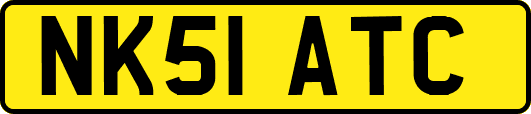 NK51 ATC